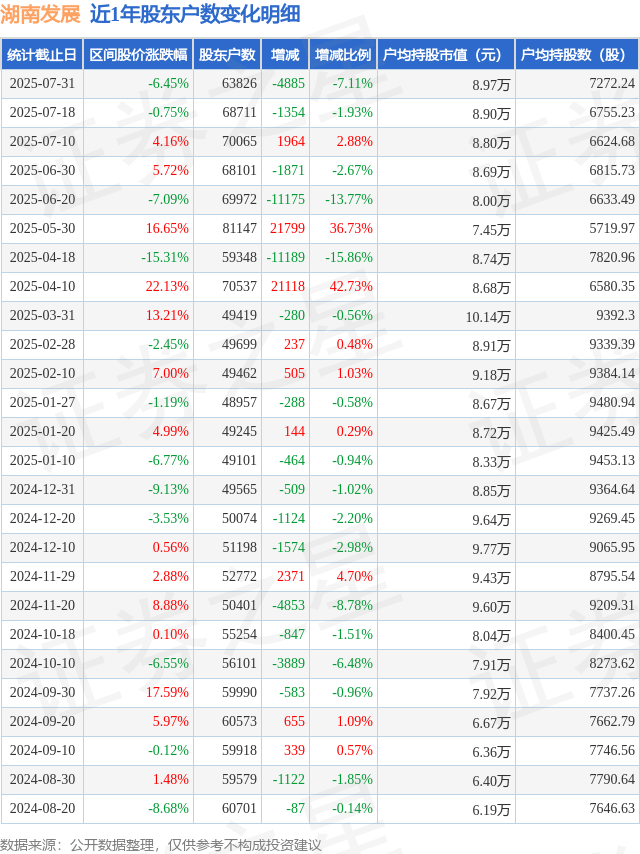 湖南发展 近1年股东户数变化明细

| 统计截止日 | 区间股价涨跌幅 | 股东户数 | 增减 | 增减比例 | 户均持股市值（元） | 户均持股数（股） |
|---|---|---|---|---|---|---|
| 2025-07-31 | -6.45% | 63826 | -4885 | -7.11% | 8.97万 | 7272.24 |
| 2025-07-18 | -0.75% | 68711 | -1354 | -1.93% | 8.90万 | 6755.23 |
| 2025-07-10 | 4.16% | 70065 | 1964 | 2.88% | 8.80万 | 6624.68 |
| 2025-06-30 | 5.72% | 68101 | -1871 | -2.67% | 8.69万 | 6815.73 |
| 2025-06-20 | -7.09% | 69972 | -11175 | -13.77% | 8.00万 | 6633.49 |
| 2025-05-30 | 16.65% | 81147 | 21799 | 36.73% | 7.45万 | 5719.97 |
| 2025-04-18 | -15.31% | 59348 | -11189 | -15.86% | 8.74万 | 7820.96 |
| 2025-04-10 | 22.13% | 70537 | 21118 | 42.73% | 8.68万 | 6580.35 |
| 2025-03-31 | 13.21% | 49419 | -280 | -0.56% | 10.14万 | 9392.3 |
| 2025-02-28 | -2.45% | 49699 | 237 | 0.48% | 8.91万 | 9339.39 |
| 2025-02-10 | 7.00% | 49462 | 505 | 1.03% | 9.18万 | 9384.14 |
| 2025-01-27 | -1.19% | 48957 | -288 | -0.58% | 8.67万 | 9480.94 |
| 2025-01-20 | 4.99% | 49245 | 144 | 0.29% | 8.72万 | 9425.49 |
| 2025-01-10 | -6.77% | 49101 | -464 | -0.94% | 8.33万 | 9453.13 |
| 2024-12-31 | -9.13% | 49565 | -509 | -1.02% | 8.85万 | 9364.64 |
| 2024-12-20 | -3.53% | 50074 | -1124 | -2.20% | 9.64万 | 9269.45 |
| 2024-12-10 | 0.56% | 51198 | -1574 | -2.98% | 9.77万 | 9065.95 |
| 2024-11-29 | 2.88% | 52772 | 2371 | 4.70% | 9.43万 | 8795.54 |
| 2024-11-20 | 8.88% | 50401 | -4853 | -8.78% | 9.60万 | 9209.31 |
| 2024-10-18 | 0.10% | 55254 | -847 | -1.51% | 8.04万 | 8400.45 |
| 2024-10-10 | -6.55% | 56101 | -3889 | -6.48% | 7.91万 | 8273.62 |
| 2024-09-30 | 17.59% | 59990 | -583 | -0.96% | 7.92万 | 7737.26 |
| 2024-09-20 | 5.97% | 60573 | 655 | 1.09% | 6.67万 | 7662.79 |
| 2024-09-10 | -0.12% | 59918 | 339 | 0.57% | 6.36万 | 7746.56 |
| 2024-08-30 | 1.48% | 59579 | -1122 | -1.85% | 6.40万 | 7790.64 |
| 2024-08-20 | -8.68% | 60701 | -87 | -0.14% | 6.19万 | 7646.63 |

数据来源：公开数据整理，仅供参考不构成投资建议